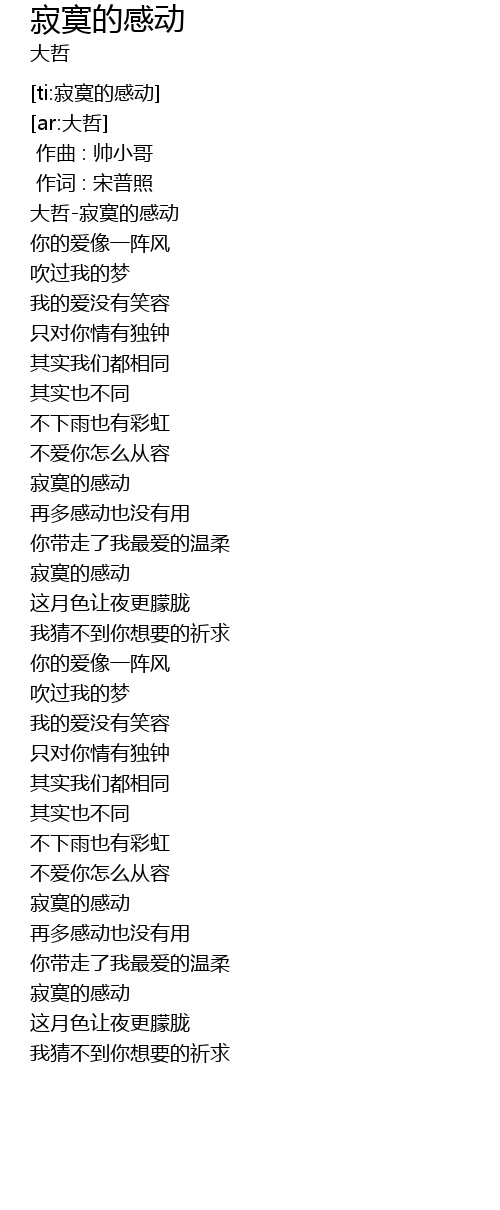 寂寞的感动
大哲

[ti:寂寞的感动]
[ar:大哲]
作曲 : 帅小哥
作词 : 宋普照
大哲-寂寞的感动
你的爱像一阵风
吹过我的梦
我的爱没有笑容
只对你情有独钟
其实我们都相同
其实也不同
不下雨也有彩虹
不爱你怎么从容
寂寞的感动
再多感动也没有用
你带走了我最爱的温柔
寂寞的感动
这月色让夜更朦胧
我猜不到你想要的祈求
你的爱像一阵风
吹过我的梦
我的爱没有笑容
只对你情有独钟
其实我们都相同
其实也不同
不下雨也有彩虹
不爱你怎么从容
寂寞的感动
再多感动也没有用
你带走了我最爱的温柔
寂寞的感动
这月色让夜更朦胧
我猜不到你想要的祈求